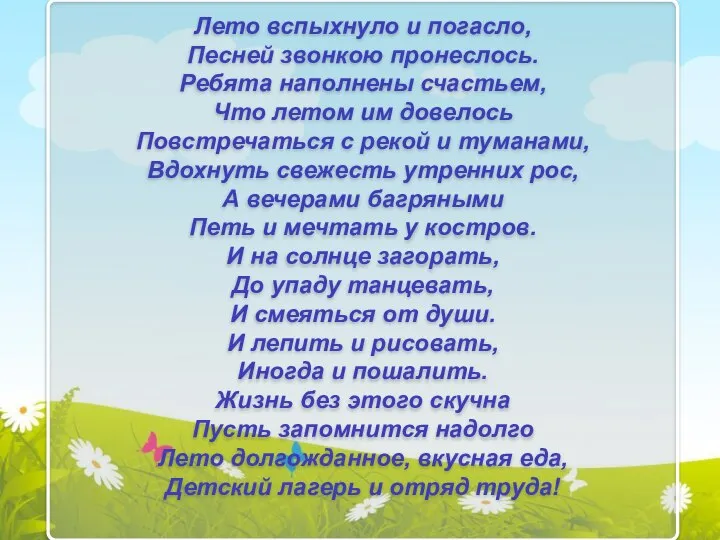 Лето вспыхнуло и погасло,
Песней звонкою пронеслось.
Ребята наполнены счастьем,
Что летом им довелось
Повстречаться с рекой и туманами,
Вдохнуть свежесть утренних рос,
А вечерами багряными
Петь и мечтать у костров.
И на солнце загорать,
До упаду танцевать,
И смеяться от души.
И лепить и рисовать,
Иногда и пошалить.
Жизнь без этого скучна
Пусть запомнится надолго
Лето долгожданное, вкусная еда,
Детский лагерь и отряд труда!